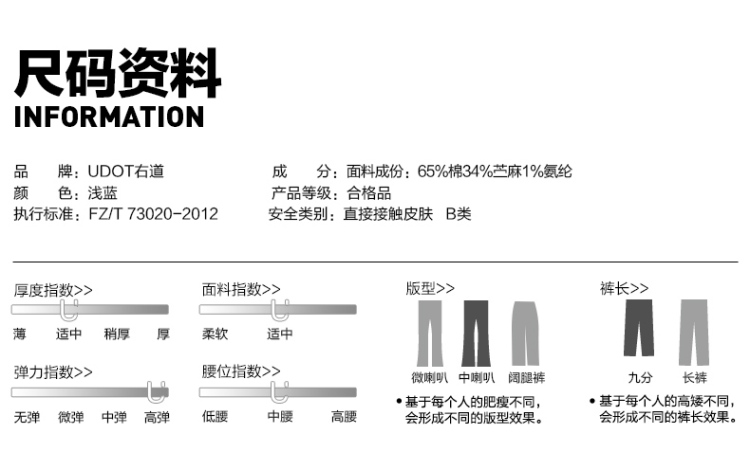 尺码资料
INFORMATION

品 牌：UDOT右道
颜 色：浅蓝
执行标准：FZ/T 73020-2012

成 分：面料成份：65%棉34%苎麻1%氨纶
产品等级：合格品
安全类别：直接接触皮肤 B类

厚度指数>>
薄 适中 稍厚 厚

弹力指数>>
无弹 微弹 中弹 高弹

面料指数>>
柔软 适中

腰位指数>>
低腰 中腰 高腰

版型>>
微喇叭 中喇叭 阔腿裤
• 基于每个人的肥瘦不同，会形成不同的版型效果。

裤长>>
九分 长裤
• 基于每个人的高矮不同，会形成不同的裤长效果。